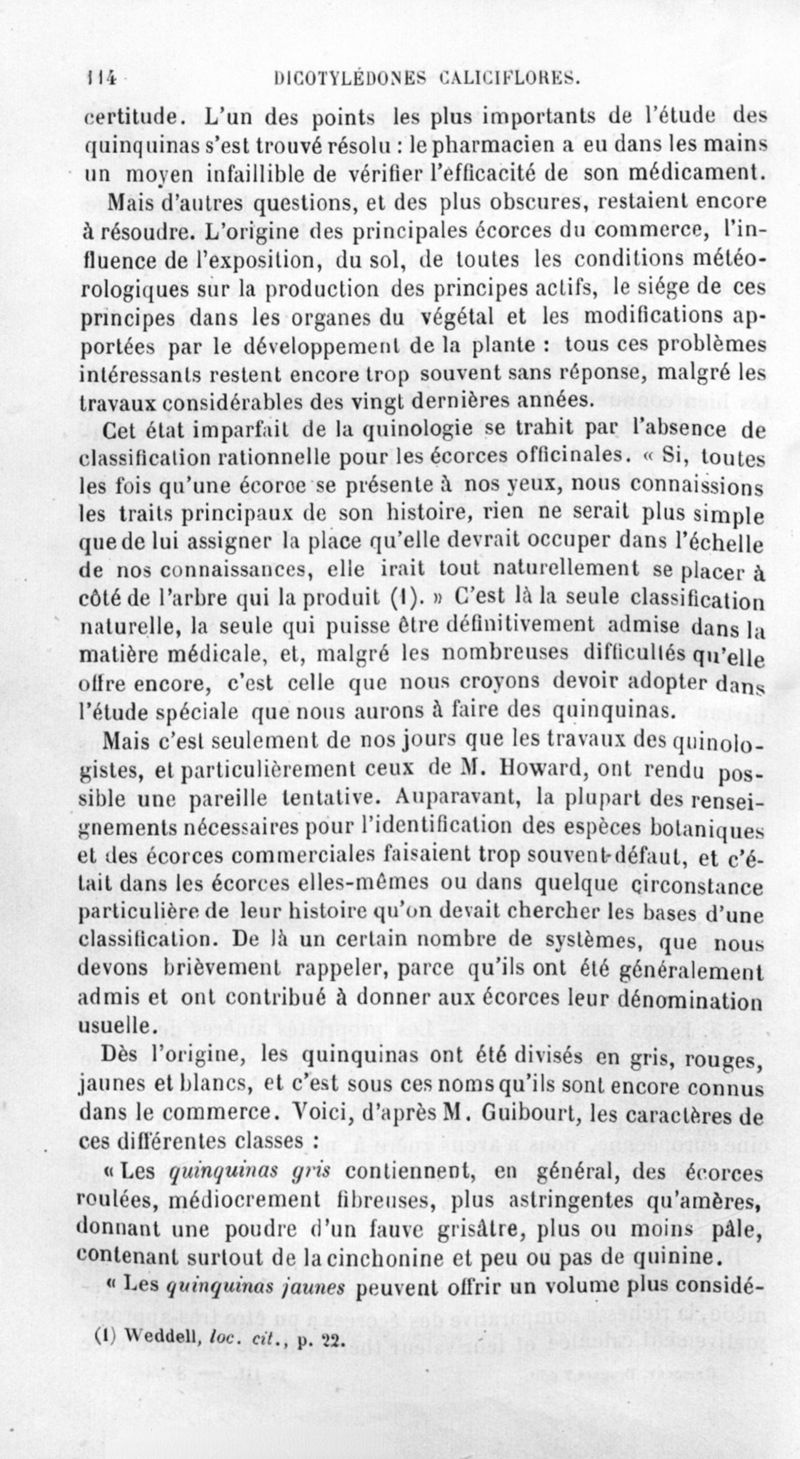 114 DICOTYLÉDONES CALICIFLORES.

certitude. L'un des points les plus importants de l'étude des quinquinas s'est trouvé résolu : le pharmacien a eu dans les mains un moyen infaillible de vérifier l'efficacité de son médicament.

Mais d'autres questions, et des plus obscures, restaient encore à résoudre. L'origine des principales écorces du commerce, l'influence de l'exposition, du sol, de toutes les conditions météorologiques sur la production des principes actifs, le siége de ces principes dans les organes du végétal et les modifications apportées par le développement de la plante : tous ces problèmes intéressants restent encore trop souvent sans réponse, malgré les travaux considérables des vingt dernières années.

Cet état imparfait de la quinologie se trahit par l'absence de classification rationnelle pour les écorces officinales. « Si, toutes les fois qu'une écorce se présente à nos yeux, nous connaissions les traits principaux de son histoire, rien ne serait plus simple que de lui assigner la place qu'elle devrait occuper dans l'échelle de nos connaissances, elle irait tout naturellement se placer à côté de l'arbre qui la produit (1). » C'est là la seule classification naturelle, la seule qui puisse être définitivement admise dans la matière médicale, et, malgré les nombreuses difficultés qu'elle offre encore, c'est celle que nous croyons devoir adopter dans l'étude spéciale que nous aurons à faire des quinquinas.

Mais c'est seulement de nos jours que les travaux des quinologistes, et particulièrement ceux de M. Howard, ont rendu possible une pareille tentative. Auparavant, la plupart des renseignements nécessaires pour l'identification des espèces botaniques et des écorces commerciales faisaient trop souvent défaut, et c'était dans les écorces elles-mêmes ou dans quelque circonstance particulière de leur histoire qu'on devait chercher les bases d'une classification. De là un certain nombre de systèmes, que nous devons brièvement rappeler, parce qu'ils ont été généralement admis et ont contribué à donner aux écorces leur dénomination usuelle.

Dès l'origine, les quinquinas ont été divisés en gris, rouges, jaunes et blancs, et c'est sous ces noms qu'ils sont encore connus dans le commerce. Voici, d'après M. Guibourt, les caractères de ces différentes classes :

« Les quinquinas gris contiennent, en général, des écorces roulées, médiocrement fibreuses, plus astringentes qu'amères, donnant une poudre d'un fauve grisâtre, plus ou moins pâle, contenant surtout de la cinchonine et peu ou pas de quinine.

« Les quinquinas jaunes peuvent offrir un volume plus considé-

(1) Weddell, loc. cit., p. 22.